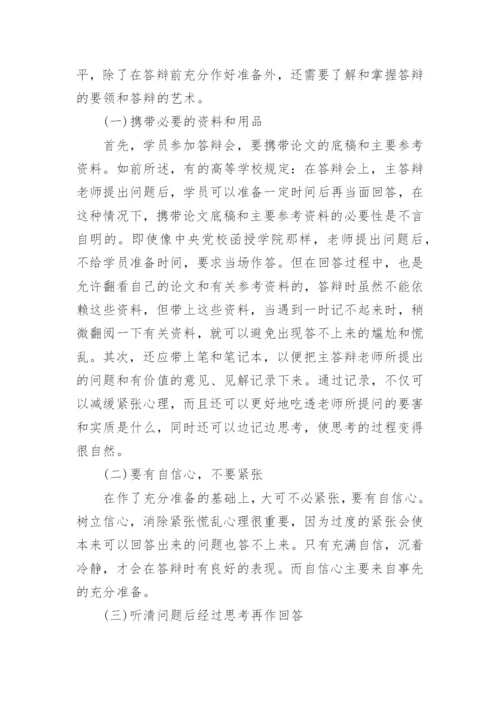 平，除了在答辩前充分作好准备外，还需要了解和掌握答辩的要领和答辩的艺术。

(一)携带必要的资料和用品

首先，学员参加答辩会，要携带论文的底稿和主要参考资料。如前所述，有的高等学校规定：在答辩会上，主答辩老师提出问题后，学员可以准备一定时间后再当面回答，在这种情况下，携带论文底稿和主要参考资料的必要性是不言自明的。即使像中央党校函授学院那样，老师提出问题后，不给学员准备时间，要求当场作答。但在回答过程中，也是允许翻看自己的论文和有关参考资料的，答辩时虽然不能依赖这些资料，但带上这些资料，当遇到一时记不起来时，稍微翻阅一下有关资料，就可以避免出现答不上来的尴尬和慌乱。其次，还应带上笔和笔记本，以便把主答辩老师所提出的问题和有价值的意见、见解记录下来。通过记录，不仅可以减缓紧张心理，而且还可以更好地吃透老师所提问的要害和实质是什么，同时还可以边记边思考，使思考的过程变得很自然。

(二)要有自信心，不要紧张

在作了充分准备的基础上，大可不必紧张，要有自信心。树立信心，消除紧张慌乱心理很重要，因为过度的紧张会使本来可以回答出来的问题也答不上来。只有充满自信，沉着冷静，才会在答辩时有良好的表现。而自信心主要来自事先的充分准备。

(三)听清问题后经过思考再作回答